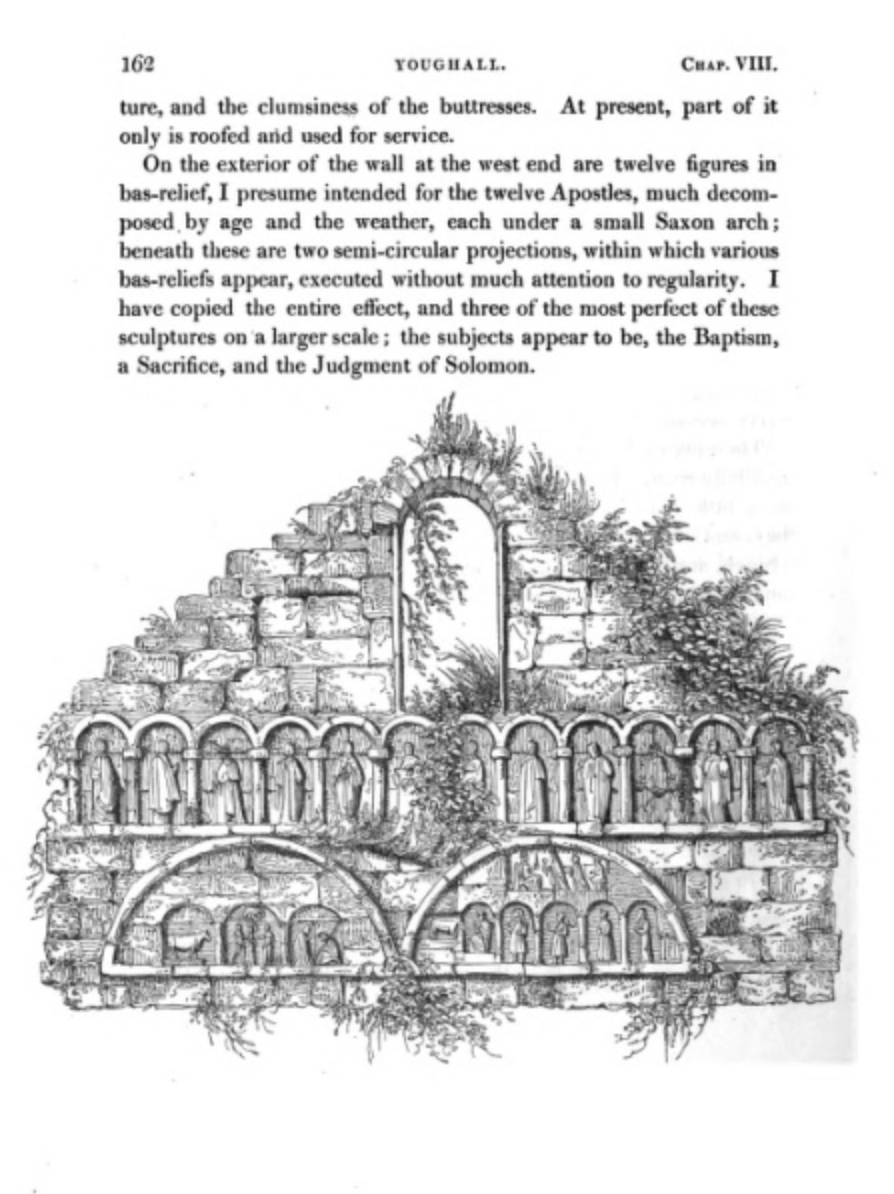 162 YOUGHALL. CHAP. VIII.

ture, and the clumsiness of the buttresses. At present, part of it only is roofed and used for service.

On the exterior of the wall at the west end are twelve figures in bas-relief, I presume intended for the twelve Apostles, much decomposed by age and the weather, each under a small Saxon arch; beneath these are two semi-circular projections, within which various bas-reliefs appear, executed without much attention to regularity. I have copied the entire effect, and three of the most perfect of these sculptures on a larger scale; the subjects appear to be, the Baptism, a Sacrifice, and the Judgment of Solomon.